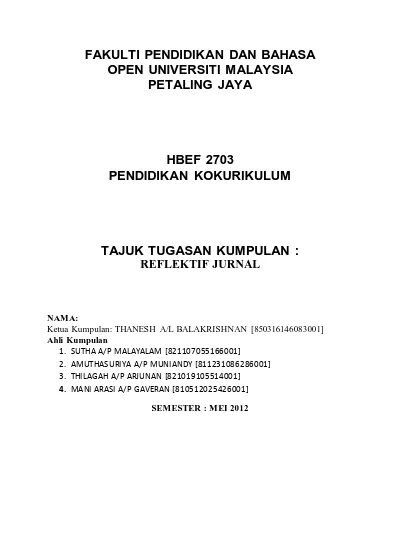 FAKULTI PENDIDIKAN DAN BAHASA
OPEN UNIVERSITI MALAYSIA
PETALING JAYA

HBEF 2703
PENDIDIKAN KOKURIKULUM

TAJUK TUGASAN KUMPULAN :
REFLEKTIF JURNAL

NAMA:
Ketua Kumpulan: THANESH A/L BALAKRISHNAN [850316146083001]
Ahli Kumpulan
1. SUTHA A/P MALAYALAM [821107055166001]
2. AMUTHASURIYA A/P MUNIANDY [811231086286001]
3. THILAGAH A/P ARJUNAN [821019105514001]
4. MANI ARASI A/P GAVERAN [810512025426001]

SEMESTER : MEI 2012